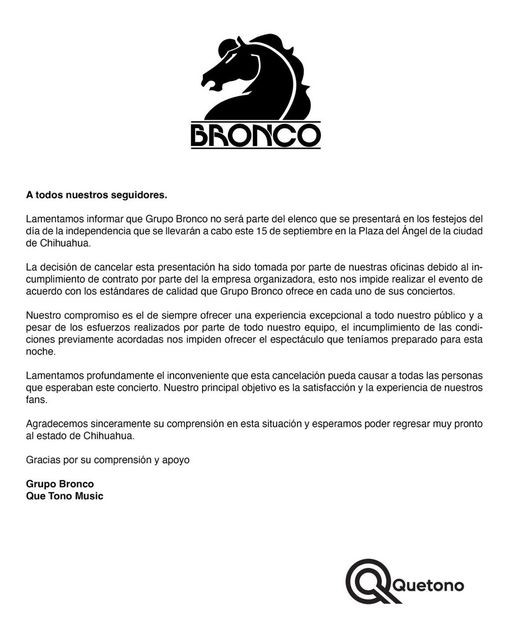 BRONCO

A todos nuestros seguidores.

Lamentamos informar que Grupo Bronco no será parte del elenco que se presentará en los festejos del día de la independencia que se llevarán a cabo este 15 de septiembre en la Plaza del Ángel de la ciudad de Chihuahua.

La decisión de cancelar esta presentación ha sido tomada por parte de nuestras oficinas debido al incumplimiento de contrato por parte del la empresa organizadora, esto nos impide realizar el evento de acuerdo con los estándares de calidad que Grupo Bronco ofrece en cada uno de sus conciertos.

Nuestro compromiso es el de siempre ofrecer una experiencia excepcional a todo nuestro público y a pesar de los esfuerzos realizados por parte de todo nuestro equipo, el incumplimiento de las condiciones previamente acordadas nos impiden ofrecer el espectáculo que teníamos preparado para esta noche.

Lamentamos profundamente el inconveniente que esta cancelación pueda causar a todas las personas que esperaban este concierto. Nuestro principal objetivo es la satisfacción y la experiencia de nuestros fans.

Agradecemos sinceramente su comprensión en esta situación y esperamos poder regresar muy pronto al estado de Chihuahua.

Gracias por su comprensión y apoyo

Grupo Bronco
Que Tono Music

Quetono